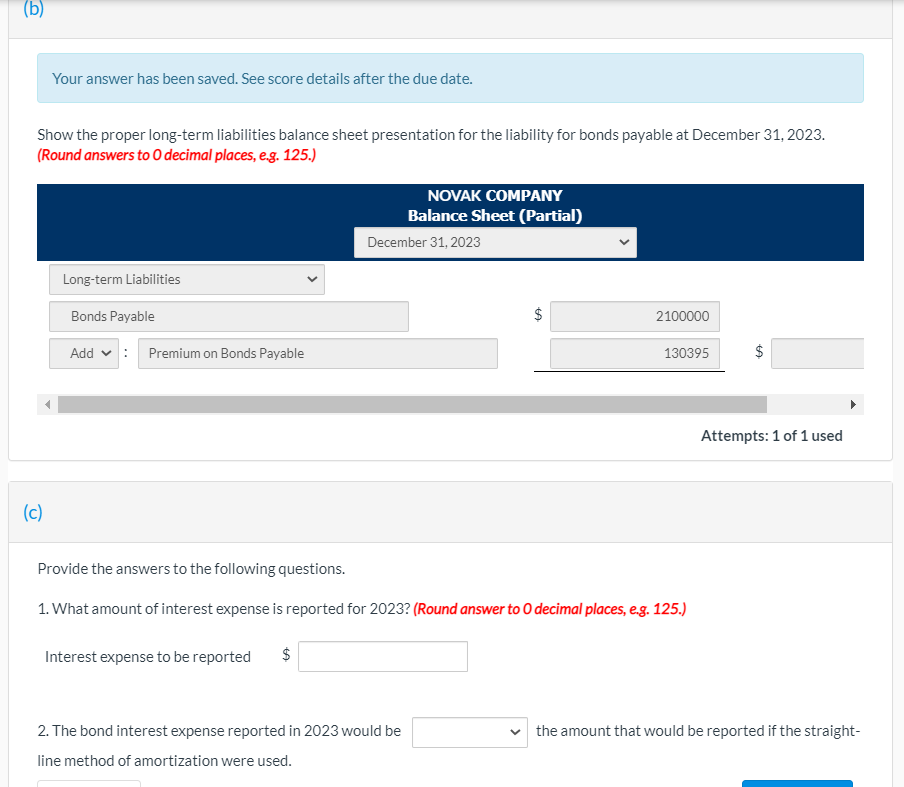 (b)

Your answer has been saved. See score details after the due date.

Show the proper long-term liabilities balance sheet presentation for the liability for bonds payable at December 31, 2023. (Round answers to 0 decimal places, e.g. 125.)

NOVAK COMPANY
Balance Sheet (Partial)
December 31, 2023

Long-term Liabilities

Bonds Payable $ 2100000

Add : Premium on Bonds Payable 130395 $

Attempts: 1 of 1 used

(c)

Provide the answers to the following questions.

1. What amount of interest expense is reported for 2023? (Round answer to 0 decimal places, e.g. 125.)

Interest expense to be reported $

2. The bond interest expense reported in 2023 would be the amount that would be reported if the straight-line method of amortization were used.